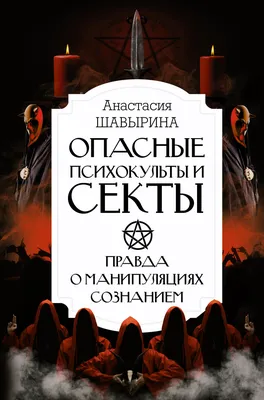 Анастасия
ШАВЫРИНА

ОПАСНЫЕ
ПСИХОКУЛЬТЫ И
СЕКТЫ

ПРАВДА
О МАНИПУЛЯЦИЯХ
СОЗНАНИЕМ